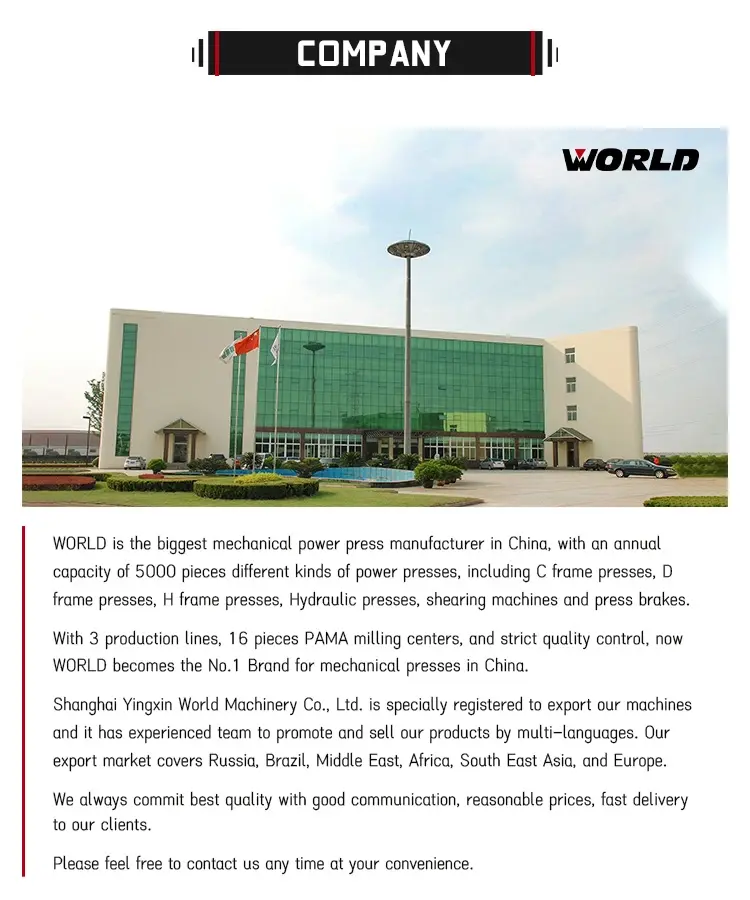 COMPANY

WORLD

WORLD is the biggest mechanical power press manufacturer in China, with an annual capacity of 5000 pieces different kinds of power presses, including C frame presses, D frame presses, H frame presses, Hydraulic presses, shearing machines and press brakes.

With 3 production lines, 16 pieces PAMA milling centers, and strict quality control, now WORLD becomes the No.1 Brand for mechanical presses in China.

Shanghai Yingxin World Machinery Co., Ltd. is specially registered to export our machines and it has experienced team to promote and sell our products by multi-languages. Our export market covers Russia, Brazil, Middle East, Africa, South East Asia, and Europe.

We always commit best quality with good communication, reasonable prices, fast delivery to our clients.

Please feel free to contact us any time at your convenience.